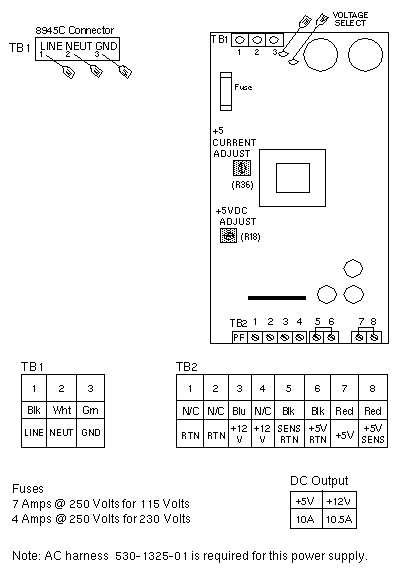 8945C Connector

TB1 LINE NEUT GND
1 2 3

VOLTAGE SELECT

TB1 1 2 3

Fuse

+5 CURRENT ADJUST

(R36)

+5VDC ADJUST

(R18)

TB2 1 2 3 4 5 6 7 8

PF

TB1

| 1 | 2 | 3 |
|---|---|---|
| Blk | Wht | Grn |
| LINE | NEUT | GND |

TB2

| 1 | 2 | 3 | 4 | 5 | 6 | 7 | 8 |
|---|---|---|---|---|---|---|---|
| N/C | N/C | Blu | N/C | Blk | Blk | Red | Red |
| RTN | RTN | +12 V | +12 V | SENS RTN | +5V RTN | +5V | +5V SENS |

Fuses
7 Amps @ 250 Volts for 115 Volts
4 Amps @ 250 Volts for 230 Volts

DC Output

| +5V | +12V |
|---|---|
| 10A | 10.5A |

Note: AC harness 530-1325-01 is required for this power supply.